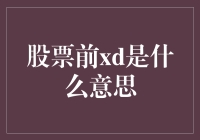 股票前xd是什么意思